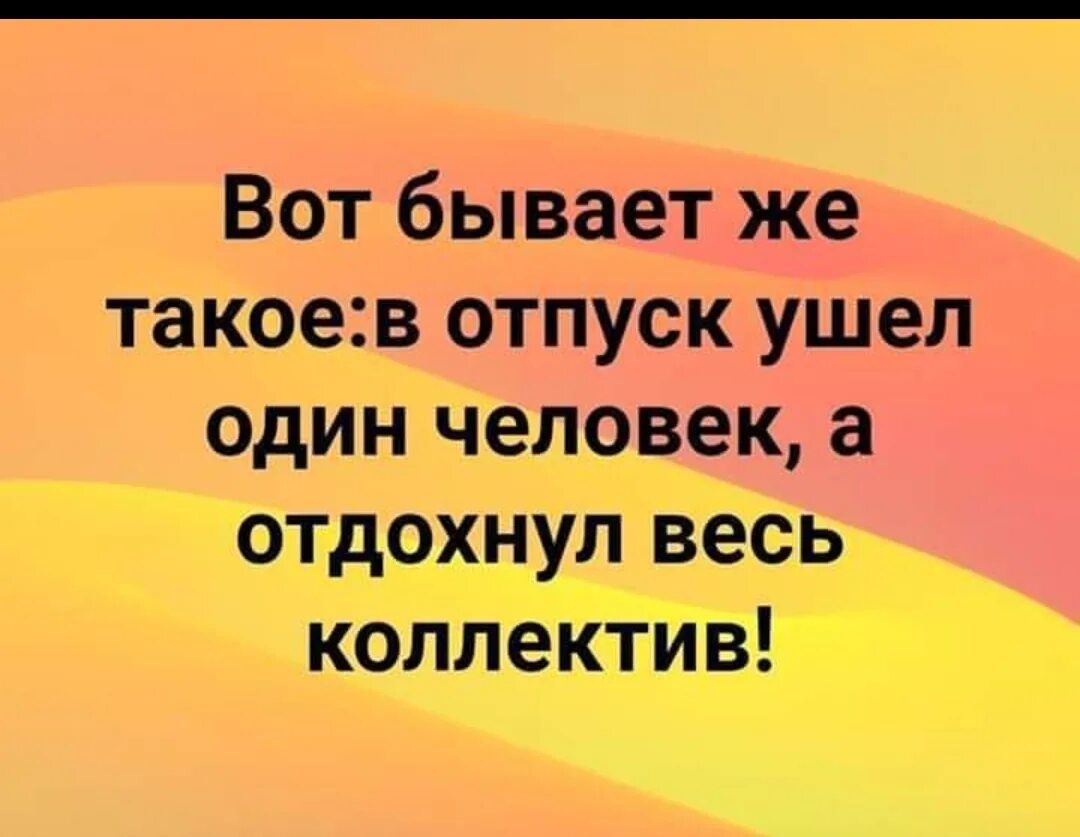 Вот бывает же такое:в отпуск ушел один человек, а отдохнул весь коллектив!